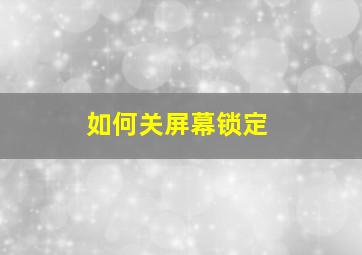 如何关屏幕锁定